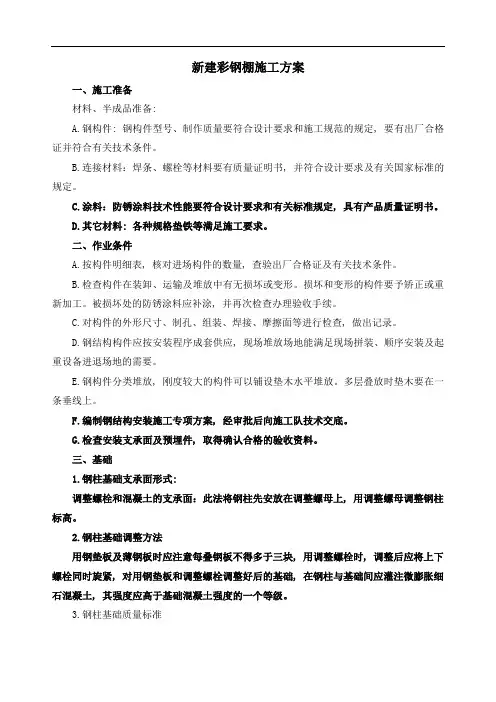 新建彩钢棚施工方案

一、施工准备

材料、半成品准备：

A.钢构件：钢构件型号、制作质量要符合设计要求和施工规范的规定，要有出厂合格证并符合有关技术条件。

B.连接材料：焊条、螺栓等材料要有质量证明书，并符合设计要求及有关国家标准的规定。

C.涂料：防锈涂料技术性能要符合设计要求和有关标准规定，具有产品质量证明书。

D.其它材料：各种规格垫铁等满足施工要求。

二、作业条件

A.按构件明细表，核对进场构件的数量，查验出厂合格证及有关技术条件。

B.检查构件在装卸、运输及堆放中有无损坏或变形。损坏和变形的构件要予矫正或重新加工。被损坏处的防锈涂料应补涂，并再次检查办理验收手续。

C.对构件的外形尺寸、制孔、组装、焊接、摩擦面等进行检查，做出记录。

D.钢结构构件应按安装程序成套供应，现场堆放场地能满足现场拼装、顺序安装及起重设备进退场地的需要。

E.钢构件分类堆放，刚度较大的构件可以铺设垫木水平堆放。多层叠放时垫木要在一条垂线上。

F.编制钢结构安装施工专项方案，经审批后向施工队技术交底。

G.检查安装支承面及预埋件，取得确认合格的验收资料。

三、基础

1.钢柱基础支承面形式：

调整螺栓和混凝土的支承面：此法将钢柱先安放在调整螺母上，用调整螺母调整钢柱标高。

2.钢柱基础调整方法

用钢垫板及薄钢板时应注意每叠钢板不得多于三块，用调整螺栓时，调整后应将上下螺栓同时旋紧，对用钢垫板和调整螺栓调整好后的基础，在钢柱与基础间应灌注微膨胀细石混凝土，其强度应高于基础混凝土强度的一个等级。

3.钢柱基础质量标准